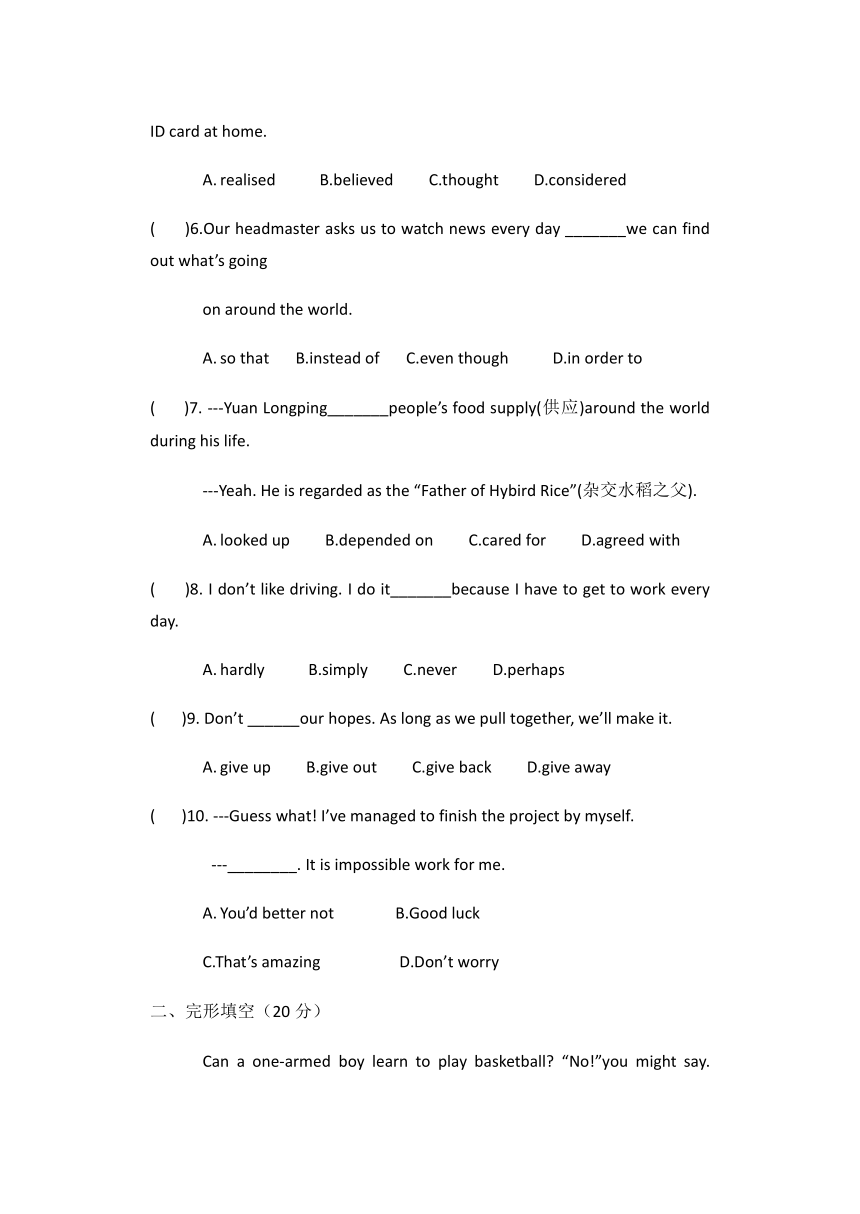 ID card at home.

A. realised B.believed C.thought D.considered

( )6.Our headmaster asks us to watch news every day _______we can find out what's going

on around the world.

A. so that B.instead of C.even though D.in order to

( )7. ---Yuan Longping_______people's food supply(供应)around the world during his life.

---Yeah. He is regarded as the "Father of Hybird Rice"(杂交水稻之父).

A. looked up B.depended on C.cared for D.agreed with

( )8. I don't like driving. I do it_______because I have to get to work every day.

A. hardly B.simply C.never D.perhaps

( )9. Don't ______our hopes. As long as we pull together, we'll make it.

A. give up B.give out C.give back D.give away

( )10. ---Guess what! I've managed to finish the project by myself.

---________. It is impossible work for me.

A. You'd better not B.Good luck

C.That's amazing D.Don't worry

二、完形填空（20 分）

Can a one-armed boy learn to play basketball? "No!"you might say.